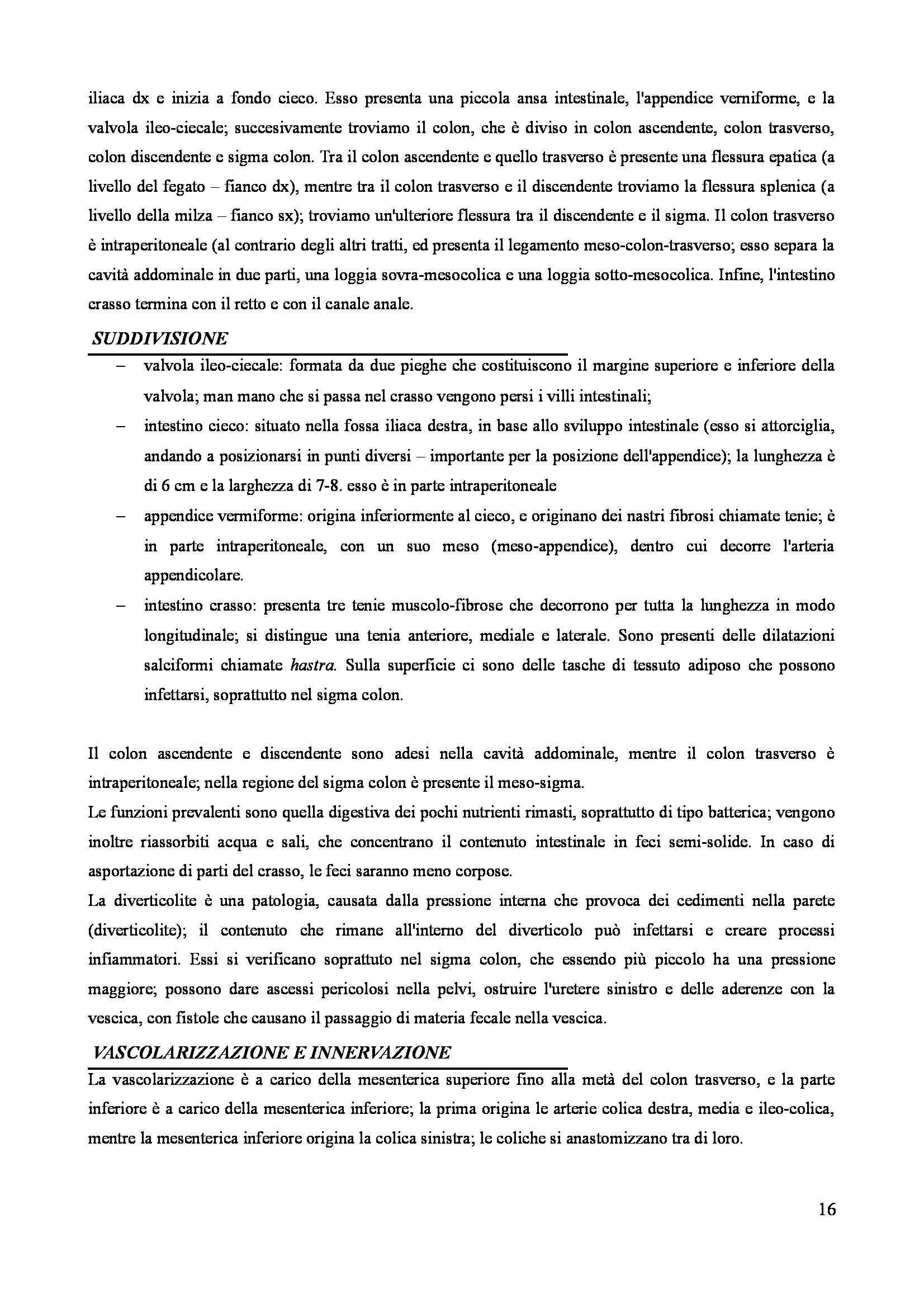 iliaca dx e inizia a fondo cieco. Esso presenta una piccola ansa intestinale, l'appendice verniforme, e la valvola ileo-ciecale; succesivamente troviamo il colon, che è diviso in colon ascendente, colon trasverso, colon discendente e sigma colon. Tra il colon ascendente e quello trasverso è presente una flessura epatica (a livello del fegato – fianco dx), mentre tra il colon trasverso e il discendente troviamo la flessura splenica (a livello della milza – fianco sx); troviamo un'ulteriore flessura tra il discendente e il sigma. Il colon trasverso è intraperitoneale (al contrario degli altri tratti, ed presenta il legamento meso-colon-trasverso; esso separa la cavità addominale in due parti, una loggia sovra-mesocolica e una loggia sotto-mesocolica. Infine, l'intestino crasso termina con il retto e con il canale anale.

SUDDIVISIONE

– valvola ileo-ciecale: formata da due pieghe che costituiscono il margine superiore e inferiore della valvola; man mano che si passa nel crasso vengono persi i villi intestinali;
– intestino cieco: situato nella fossa iliaca destra, in base allo sviluppo intestinale (esso si attorciglia, andando a posizionarsi in punti diversi – importante per la posizione dell'appendice); la lunghezza è di 6 cm e la larghezza di 7-8. esso è in parte intraperitoneale
– appendice vermiforme: origina inferiormente al cieco, e originano dei nastri fibrosi chiamate tenie; è in parte intraperitoneale, con un suo meso (meso-appendice), dentro cui decorre l'arteria appendicolare.
– intestino crasso: presenta tre tenie muscolo-fibrose che decorrono per tutta la lunghezza in modo longitudinale; si distingue una tenia anteriore, mediale e laterale. Sono presenti delle dilatazioni salciformi chiamate hastra. Sulla superficie ci sono delle tasche di tessuto adiposo che possono infettarsi, soprattutto nel sigma colon.

Il colon ascendente e discendente sono adesi nella cavità addominale, mentre il colon trasverso è intraperitoneale; nella regione del sigma colon è presente il meso-sigma.
Le funzioni prevalenti sono quella digestiva dei pochi nutrienti rimasti, soprattutto di tipo batterica; vengono inoltre riassorbiti acqua e sali, che concentrano il contenuto intestinale in feci semi-solide. In caso di asportazione di parti del crasso, le feci saranno meno corpose.
La diverticolite è una patologia, causata dalla pressione interna che provoca dei cedimenti nella parete (diverticolite); il contenuto che rimane all'interno del diverticolo può infettarsi e creare processi infiammatori. Essi si verificano soprattuto nel sigma colon, che essendo più piccolo ha una pressione maggiore; possono dare ascessi pericolosi nella pelvi, ostruire l'uretere sinistro e delle aderenze con la vescica, con fistole che causano il passaggio di materia fecale nella vescica.

VASCOLARIZZAZIONE E INNERVAZIONE

La vascolarizzazione è a carico della mesenterica superiore fino alla metà del colon trasverso, e la parte inferiore è a carico della mesenterica inferiore; la prima origina le arterie colica destra, media e ileo-colica, mentre la mesenterica inferiore origina la colica sinistra; le coliche si anastomizzano tra di loro.

16